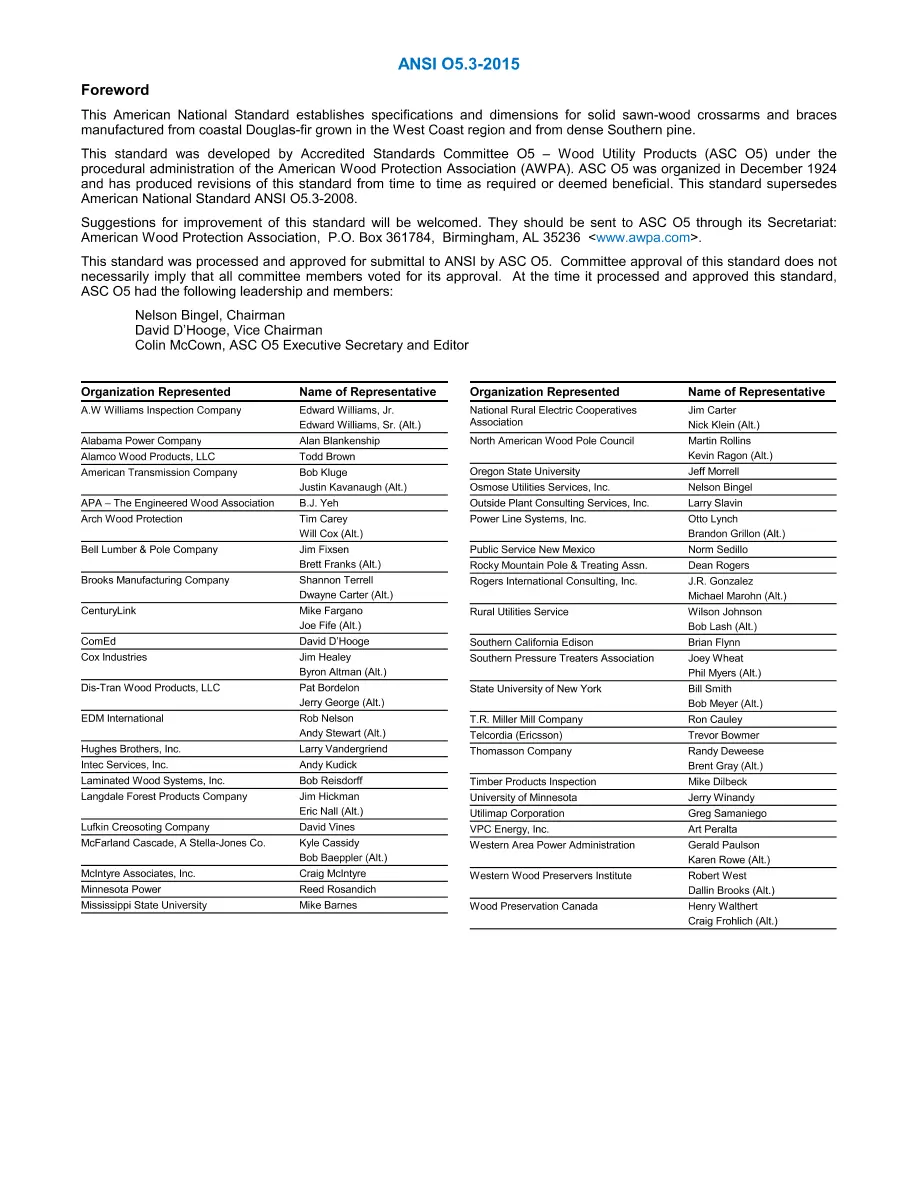 ANSI O5.3-2015

Foreword

This American National Standard establishes specifications and dimensions for solid sawn-wood crossarms and braces manufactured from coastal Douglas-fir grown in the West Coast region and from dense Southern pine.

This standard was developed by Accredited Standards Committee O5 – Wood Utility Products (ASC O5) under the procedural administration of the American Wood Protection Association (AWPA). ASC O5 was organized in December 1924 and has produced revisions of this standard from time to time as required or deemed beneficial. This standard supersedes American National Standard ANSI O5.3-2008.

Suggestions for improvement of this standard will be welcomed. They should be sent to ASC O5 through its Secretariat: American Wood Protection Association, P.O. Box 361784, Birmingham, AL 35236 <www.awpa.com>.

This standard was processed and approved for submittal to ANSI by ASC O5. Committee approval of this standard does not necessarily imply that all committee members voted for its approval. At the time it processed and approved this standard, ASC O5 had the following leadership and members:

Nelson Bingel, Chairman
David D'Hooge, Vice Chairman
Colin McCown, ASC O5 Executive Secretary and Editor

| Organization Represented | Name of Representative |
|---|---|
| A.W Williams Inspection Company | Edward Williams, Jr. |
| | Edward Williams, Sr. (Alt.) |
| Alabama Power Company | Alan Blankenship |
| Alamco Wood Products, LLC | Todd Brown |
| American Transmission Company | Bob Kluge |
| | Justin Kavanaugh (Alt.) |
| APA – The Engineered Wood Association | B.J. Yeh |
| Arch Wood Protection | Tim Carey |
| | Will Cox (Alt.) |
| Bell Lumber & Pole Company | Jim Fixsen |
| | Brett Franks (Alt.) |
| Brooks Manufacturing Company | Shannon Terrell |
| | Dwayne Carter (Alt.) |
| CenturyLink | Mike Fargano |
| | Joe Fife (Alt.) |
| ComEd | David D'Hooge |
| Cox Industries | Jim Healey |
| | Byron Altman (Alt.) |
| Dis-Tran Wood Products, LLC | Pat Bordelon |
| | Jerry George (Alt.) |
| EDM International | Rob Nelson |
| | Andy Stewart (Alt.) |
| Hughes Brothers, Inc. | Larry Vandergriend |
| Intec Services, Inc. | Andy Kudick |
| Laminated Wood Systems, Inc. | Bob Reisdorff |
| Langdale Forest Products Company | Jim Hickman |
| | Eric Nall (Alt.) |
| Lufkin Creosoting Company | David Vines |
| McFarland Cascade, A Stella-Jones Co. | Kyle Cassidy |
| | Bob Baeppler (Alt.) |
| McIntyre Associates, Inc. | Craig McIntyre |
| Minnesota Power | Reed Rosandich |
| Mississippi State University | Mike Barnes |

| Organization Represented | Name of Representative |
|---|---|
| National Rural Electric Cooperatives Association | Jim Carter |
| | Nick Klein (Alt.) |
| North American Wood Pole Council | Martin Rollins |
| | Kevin Ragon (Alt.) |
| Oregon State University | Jeff Morrell |
| Osmose Utilities Services, Inc. | Nelson Bingel |
| Outside Plant Consulting Services, Inc. | Larry Slavin |
| Power Line Systems, Inc. | Otto Lynch |
| | Brandon Grillon (Alt.) |
| Public Service New Mexico | Norm Sedillo |
| Rocky Mountain Pole & Treating Assn. | Dean Rogers |
| Rogers International Consulting, Inc. | J.R. Gonzalez |
| | Michael Marohn (Alt.) |
| Rural Utilities Service | Wilson Johnson |
| | Bob Lash (Alt.) |
| Southern California Edison | Brian Flynn |
| Southern Pressure Treaters Association | Joey Wheat |
| | Phil Myers (Alt.) |
| State University of New York | Bill Smith |
| | Bob Meyer (Alt.) |
| T.R. Miller Mill Company | Ron Cauley |
| Telcordia (Ericsson) | Trevor Bowmer |
| Thomasson Company | Randy Deweese |
| | Brent Gray (Alt.) |
| Timber Products Inspection | Mike Dilbeck |
| University of Minnesota | Jerry Winandy |
| Utilimap Corporation | Greg Samaniego |
| VPC Energy, Inc. | Art Peralta |
| Western Area Power Administration | Gerald Paulson |
| | Karen Rowe (Alt.) |
| Western Wood Preservers Institute | Robert West |
| | Dallin Brooks (Alt.) |
| Wood Preservation Canada | Henry Walthert |
| | Craig Frohlich (Alt.) |